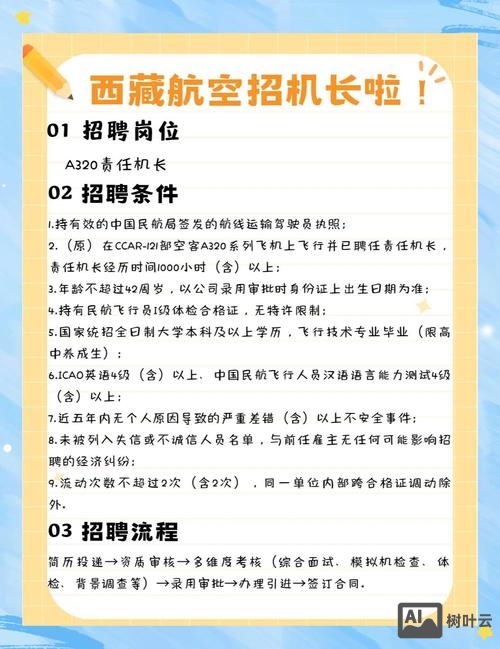 西藏航空招机长啦！

01 招聘岗位

A320责任机长

02 招聘条件

1.持有效的中国民航局签发的航线运输驾驶员执照；

2.（原）在CCAR-121部空客A320系列飞机上飞行并已聘任责任机长，责任机长经历时间1000小时（含）以上；

3.年龄不超过42周岁，以公司录用审批时身份证上出生日期为准；

4.持有民航飞行员I级体检合格证，无特许限制；

5.国家统招全日制大学本科及以上学历，飞行技术专业毕业（限高中养成生）；

6.ICAO英语4级（含）以上、中国民航飞行人员汉语语言能力测试4级（含）以上；

7.近五年内无个人原因导致的严重差错（含）以上不安全事件；

8.未被列入失信或不诚信人员名单，与前任雇主无任何可能影响招聘的经济纠纷；

9.流动次数不超过2次（含2次），同一单位内部跨合格证调动除外。

03 招聘流程

简历投递→资质审核→多维度考核（综合面试、模拟机检查、体检、背景调查等）→录用审批→办理引进→签订合同。

AI 树叶云